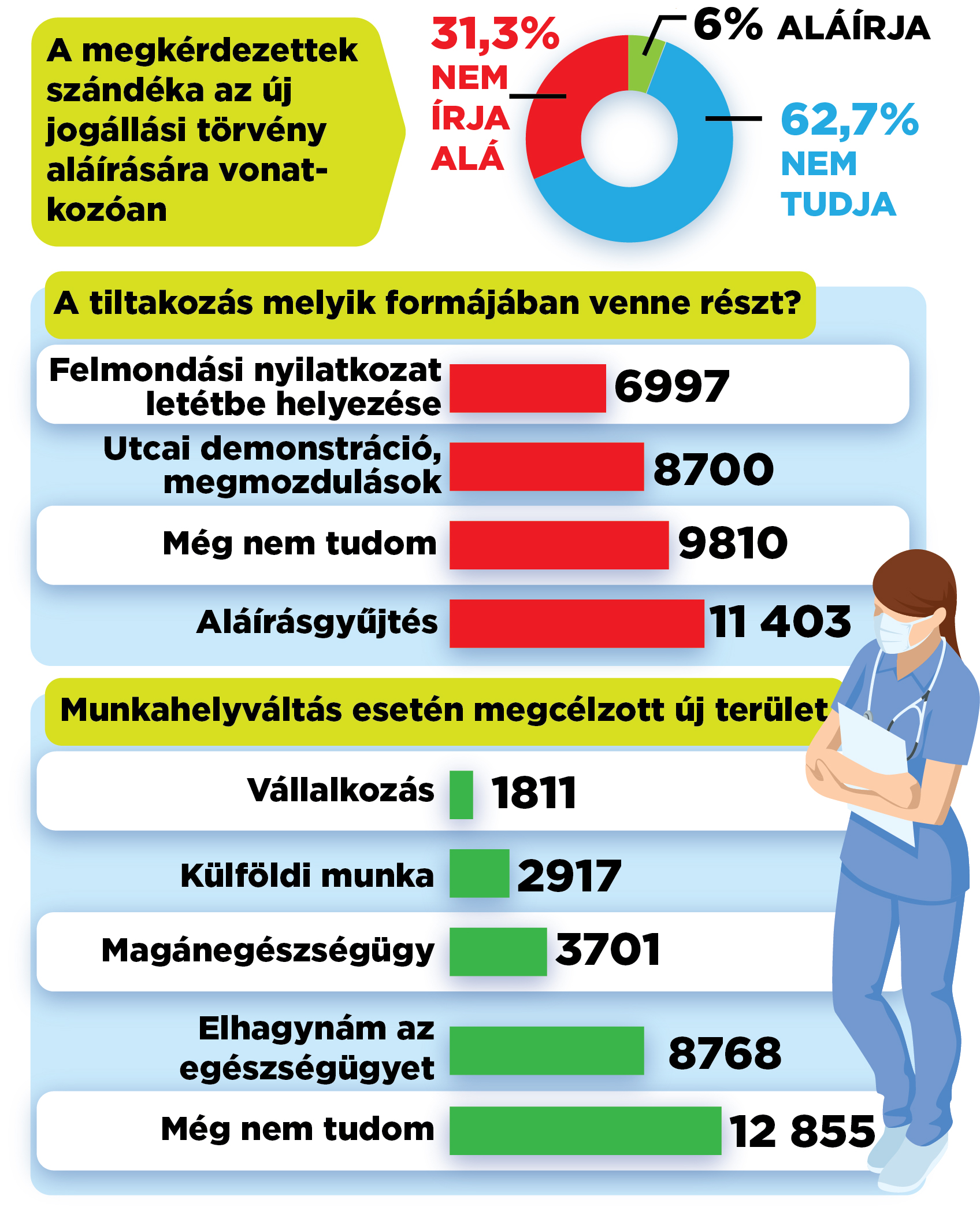 A megkérdezettek szándéka az új jogállási törvény aláírására vonatkozóan

31,3% NEM ÍRJA ALÁ

6% ALÁÍRJA

62,7% NEM TUDJA

A tiltakozás melyik formájában venne részt?

Felmondási nyilatkozat letétbe helyezése 6997

Utcai demonstráció, megmozdulások 8700

Még nem tudom 9810

Aláírásgyűjtés 11 403

Munkahelyváltás esetén megcélzott új terület

Vállalkozás 1811

Külföldi munka 2917

Magánegészségügy 3701

Elhagynám az egészségügyet 8768

Még nem tudom 12 855